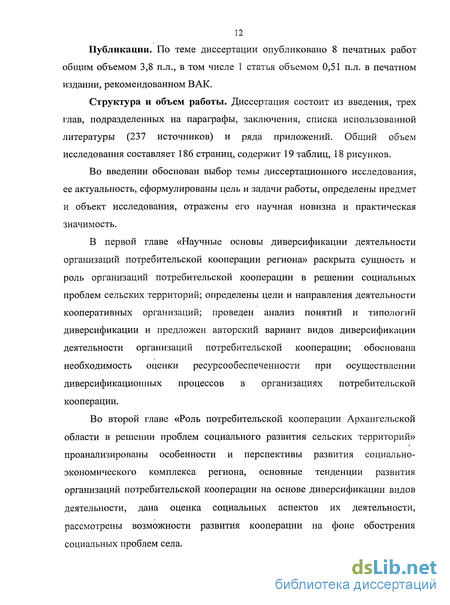 12

Публикации. По теме диссертации опубликовано 8 печатных работ общим объемом 3,8 п.л., в том числе 1 статья объемом 0,51 п.л. в печатном издании, рекомендованном ВАК.

Структура и объем работы. Диссертация состоит из введения, трех глав, подразделенных на параграфы, заключения, списка использованной литературы (237 источников) и ряда приложений. Общий объем исследования составляет 186 страниц, содержит 19 таблиц, 18 рисунков.

Во введении обоснован выбор темы диссертационного исследования, ее актуальность, сформулированы цель и задачи работы, определены предмет и объект исследования, отражены его научная новизна и практическая значимость.

В первой главе «Научные основы диверсификации деятельности организаций потребительской кооперации региона» раскрыта сущность и роль организаций потребительской кооперации в решении социальных проблем сельских территорий; определены цели и направления деятельности кооперативных организаций; проведен анализ понятий и типологий диверсификации и предложен авторский вариант видов диверсификации деятельности организаций потребительской кооперации; обоснована необходимость оценки ресурсообеспеченности при осуществлении диверсификационных процессов в организациях потребительской кооперации.

Во второй главе «Роль потребительской кооперации Архангельской области в решении проблем социального развития сельских территорий» проанализированы особенности и перспективы развития социально-экономического комплекса региона, основные тенденции развития организаций потребительской кооперации на основе диверсификации видов деятельности, дана оценка социальных аспектов их деятельности, рассмотрены возможности развития кооперации на фоне обострения социальных проблем села.

dsLib.net
библиотека диссертаций